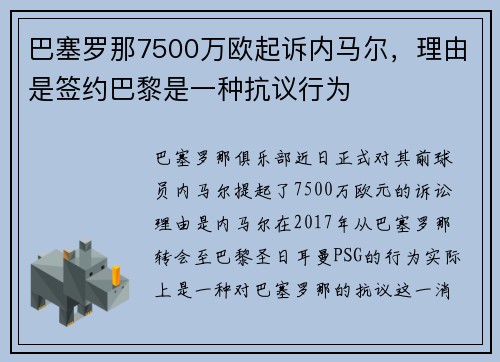 巴塞罗那7500万欧起诉内马尔，理由是签约巴黎是一种抗议行为

巴塞罗那俱乐部近日正式对其前球员内马尔提起了7500万欧元的诉讼理由是内马尔在2017年从巴塞罗那转会至巴黎圣日耳曼PSG的行为实际上是一种对巴塞罗那的抗议这一消